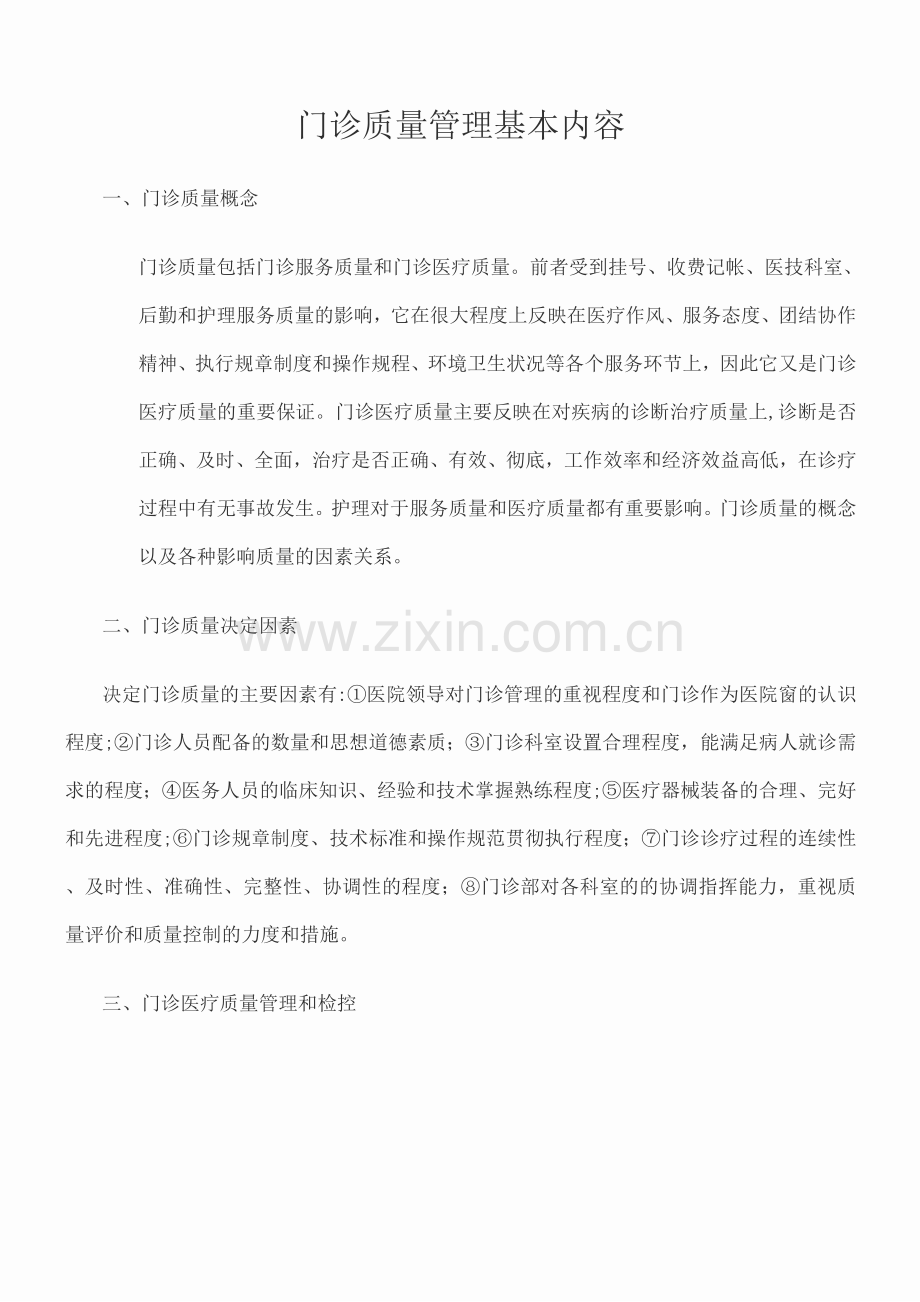 门诊质量管理基本内容

一、门诊质量概念

门诊质量包括门诊服务质量和门诊医疗质量。前者受到挂号、收费记帐、医技科室、后勤和护理服务质量的影响，它在很大程度上反映在医疗作风、服务态度、团结协作精神、执行规章制度和操作规程、环境卫生状况等各个服务环节上，因此它又是门诊医疗质量的重要保证。门诊医疗质量主要反映在对疾病的诊断治疗质量上,诊断是否正确、及时、全面，治疗是否正确、有效、彻底，工作效率和经济效益高低，在诊疗过程中有无事故发生。护理对于服务质量和医疗质量都有重要影响。门诊质量的概念以及各种影响质量的因素关系。

二、门诊质量决定因素

决定门诊质量的主要因素有:①医院领导对门诊管理的重视程度和门诊作为医院窗的认识程度;②门诊人员配备的数量和思想道德素质；③门诊科室设置合理程度，能满足病人就诊需求的程度；④医务人员的临床知识、经验和技术掌握熟练程度;⑤医疗器械装备的合理、完好和先进程度;⑥门诊规章制度、技术标准和操作规范贯彻执行程度；⑦门诊诊疗过程的连续性、及时性、准确性、完整性、协调性的程度；⑧门诊部对各科室的的协调指挥能力，重视质量评价和质量控制的力度和措施。

三、门诊医疗质量管理和检控

www.zixin.com.cn